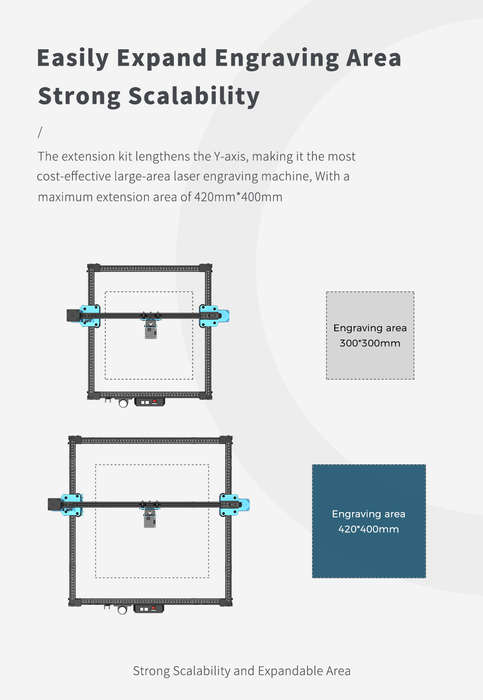 Easily Expand Engraving Area
Strong Scalability

/

The extension kit lengthens the Y-axis, making it the most cost-effective large-area laser engraving machine, With a maximum extension area of 420mm*400mm

Engraving area
300*300mm

Engraving area
420*400mm

Strong Scalability and Expandable Area